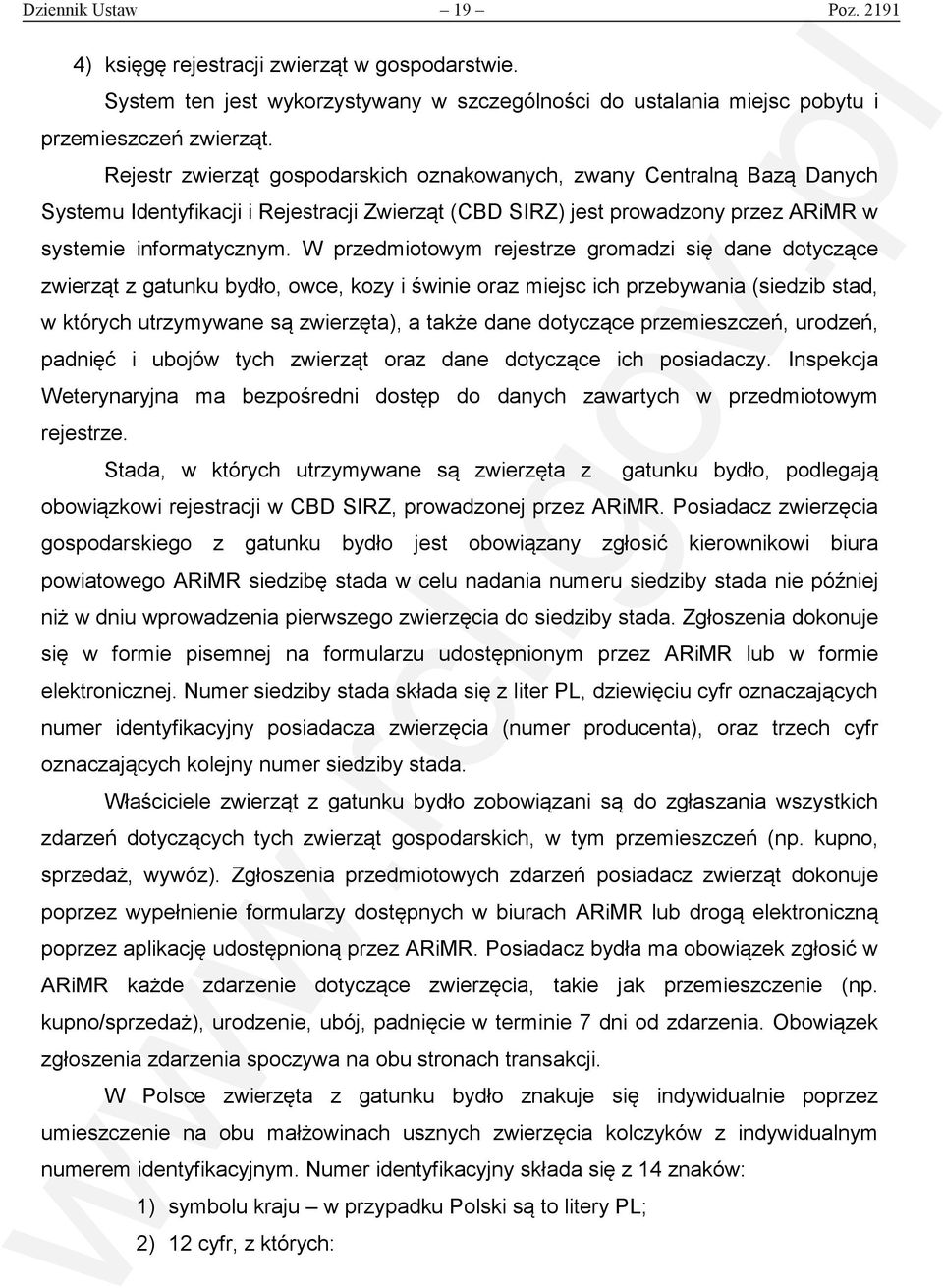 Dziennik Ustaw – 19 – Poz. 2191

4) księgę rejestracji zwierząt w gospodarstwie.

System ten jest wykorzystywany w szczególności do ustalania miejsc pobytu i przemieszczeń zwierząt.

Rejestr zwierząt gospodarskich oznakowanych, zwany Centralną Bazą Danych Systemu Identyfikacji i Rejestracji Zwierząt (CBD SIRZ) jest prowadzony przez ARiMR w systemie informatycznym. W przedmiotowym rejestrze gromadzi się dane dotyczące zwierząt z gatunku bydło, owce, kozy i świnie oraz miejsc ich przebywania (siedzib stad, w których utrzymywane są zwierzęta), a także dane dotyczące przemieszczeń, urodzeń, padnięć i ubojów tych zwierząt oraz dane dotyczące ich posiadaczy. Inspekcja Weterynaryjna ma bezpośredni dostęp do danych zawartych w przedmiotowym rejestrze.

Stada, w których utrzymywane są zwierzęta z gatunku bydło, podlegają obowiązkowi rejestracji w CBD SIRZ, prowadzonej przez ARiMR. Posiadacz zwierzęcia gospodarskiego z gatunku bydło jest obowiązany zgłosić kierownikowi biura powiatowego ARiMR siedzibę stada w celu nadania numeru siedziby stada nie później niż w dniu wprowadzenia pierwszego zwierzęcia do siedziby stada. Zgłoszenia dokonuje się w formie pisemnej na formularzu udostępnionym przez ARiMR lub w formie elektronicznej. Numer siedziby stada składa się z liter PL, dziewięciu cyfr oznaczających numer identyfikacyjny posiadacza zwierzęcia (numer producenta), oraz trzech cyfr oznaczających kolejny numer siedziby stada.

Właściciele zwierząt z gatunku bydło zobowiązani są do zgłaszania wszystkich zdarzeń dotyczących tych zwierząt gospodarskich, w tym przemieszczeń (np. kupno, sprzedaż, wywóz). Zgłoszenia przedmiotowych zdarzeń posiadacz zwierząt dokonuje poprzez wypełnienie formularzy dostępnych w biurach ARiMR lub drogą elektroniczną poprzez aplikację udostępnioną przez ARiMR. Posiadacz bydła ma obowiązek zgłosić w ARiMR każde zdarzenie dotyczące zwierzęcia, takie jak przemieszczenie (np. kupno/sprzedaż), urodzenie, ubój, padnięcie w terminie 7 dni od zdarzenia. Obowiązek zgłoszenia zdarzenia spoczywa na obu stronach transakcji.

W Polsce zwierzęta z gatunku bydło znakuje się indywidualnie poprzez umieszczenie na obu małżowinach usznych zwierzęcia kolczyków z indywidualnym numerem identyfikacyjnym. Numer identyfikacyjny składa się z 14 znaków:

1) symbolu kraju – w przypadku Polski są to litery PL;

2) 12 cyfr, z których:

www.rcl.gov.pl